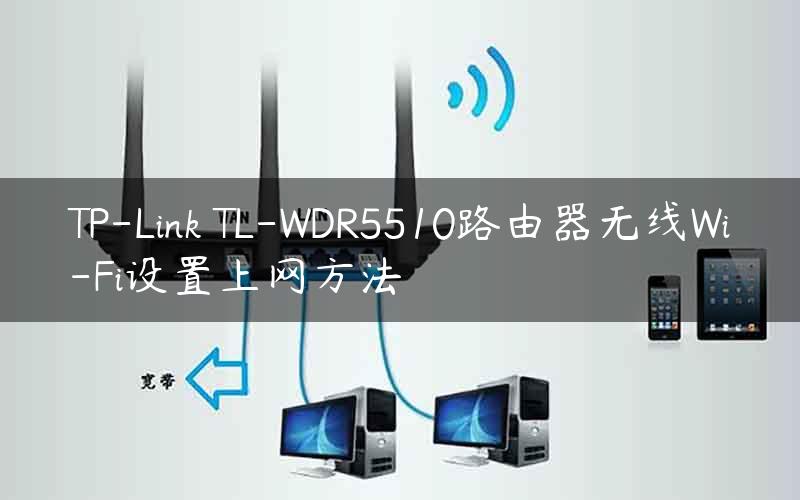 TP-Link TL-WDR5510路由器无线Wi-Fi设置上网方法

宽带